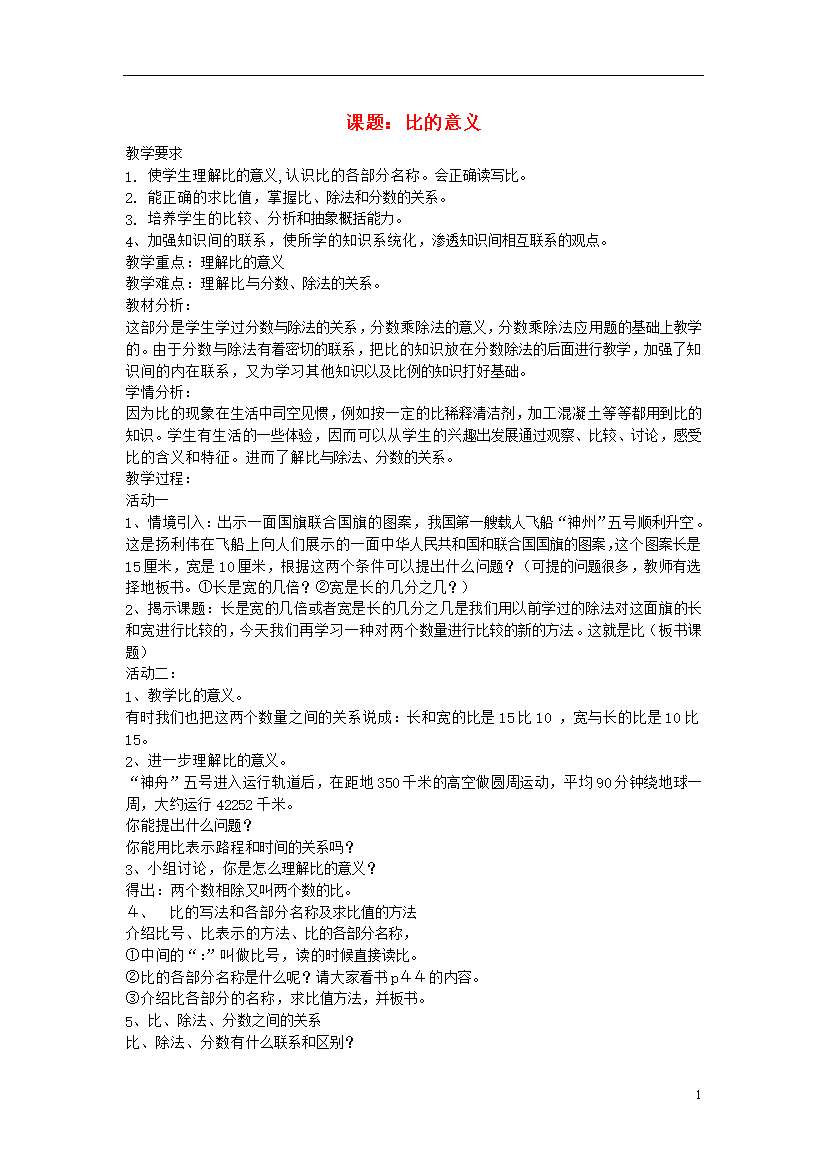 课题：比的意义

教学要求
1. 使学生理解比的意义,认识比的各部分名称。会正确读写比。
2. 能正确的求比值，掌握比、除法和分数的关系。
3. 培养学生的比较、分析和抽象概括能力。
4、加强知识间的联系，使所学的知识系统化，渗透知识间相互联系的观点。
教学重点：理解比的意义
教学难点：理解比与分数、除法的关系。
教材分析：
这部分是学生学过分数与除法的关系，分数乘除法的意义，分数乘除法应用题的基础上教学的。由于分数与除法有着密切的联系，把比的知识放在分数除法的后面进行教学，加强了知识间的内在联系，又为学习其他知识以及比例的知识打好基础。
学情分析：
因为比的现象在生活中司空见惯，例如按一定的比稀释清洁剂，加工混凝土等等都用到比的知识。学生有生活的一些体验，因而可以从学生的兴趣出发展通过观察、比较、讨论，感受比的含义和特征。进而了解比与除法、分数的关系。
教学过程：
活动一
1、情境引入：出示一面国旗联合国旗的图案，我国第一艘载人飞船“神州”五号顺利升空。这是扬利伟在飞船上向人们展示的一面中华人民共和国和联合国国旗的图案，这个图案长是15厘米，宽是10厘米，根据这两个条件可以提出什么问题？（可提的问题很多，教师有选择地板书。①长是宽的几倍？②宽是长的几分之几？）
2、揭示课题：长是宽的几倍或者宽是长的几分之几是我们用以前学过的除法对这面旗的长和宽进行比较的，今天我们再学习一种对两个数量进行比较的新的方法。这就是比（板书课题）
活动二：
1、教学比的意义。
有时我们也把这两个数量之间的关系说成：长和宽的比是15比10 ，宽与长的比是10比15。
2、进一步理解比的意义。
“神舟”五号进入运行轨道后，在距地350千米的高空做圆周运动，平均90分钟绕地球一周，大约运行42252千米。
你能提出什么问题？
你能用比表示路程和时间的关系吗？
3、小组讨论，你是怎么理解比的意义？
得出：两个数相除又叫两个数的比。
4、 比的写法和各部分名称及求比值的方法
介绍比号、比表示的方法、比的各部分名称，
①中间的“:”叫做比号，读的时候直接读比。
②比的各部分名称是什么呢？请大家看书p44的内容。
③介绍比各部分的名称，求比值方法，并板书。
5、比、除法、分数之间的关系
比、除法、分数有什么联系和区别？

1